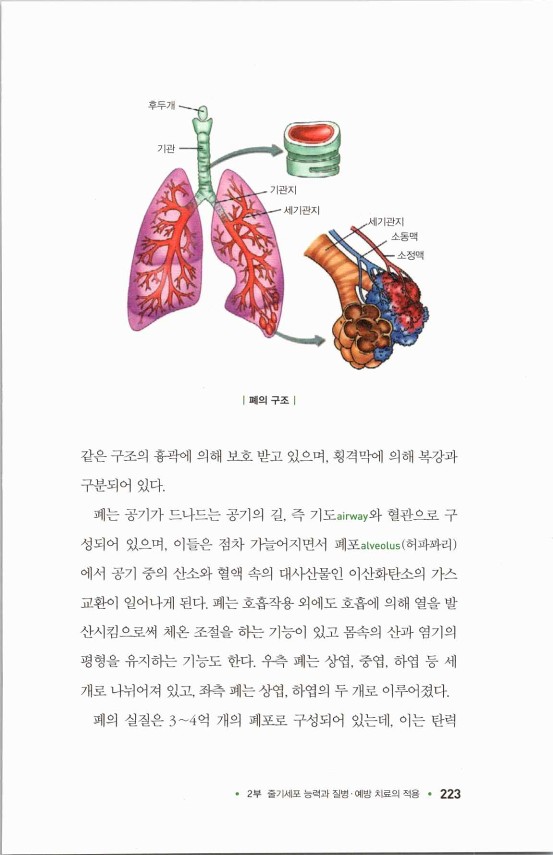 후두개

기관

기관지

세기관지

세기관지

소동맥

소정맥

| 폐의 구조 |

같은 구조의 흉곽에 의해 보호 받고 있으며, 횡격막에 의해 복강과 구분되어 있다.

폐는 공기가 드나드는 공기의 길, 즉 기도airway와 혈관으로 구성되어 있으며, 이들은 점차 가늘어지면서 폐포alveolus(허파꽈리)에서 공기 중의 산소와 혈액 속의 대사산물인 이산화탄소의 가스 교환이 일어나게 된다. 폐는 호흡작용 외에도 호흡에 의해 열을 발산시킴으로써 체온 조절을 하는 기능이 있고 몸속의 산과 염기의 평형을 유지하는 기능도 한다. 우측 폐는 상엽, 중엽, 하엽 등 세 개로 나뉘어져 있고, 좌측 폐는 상엽, 하엽의 두 개로 이루어졌다.

폐의 실질은 3~4억 개의 폐포로 구성되어 있는데, 이는 탄력

• 2부 줄기세포 능력과 질병·예방 치료의 적용 • 223